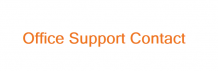 Office Support Contact